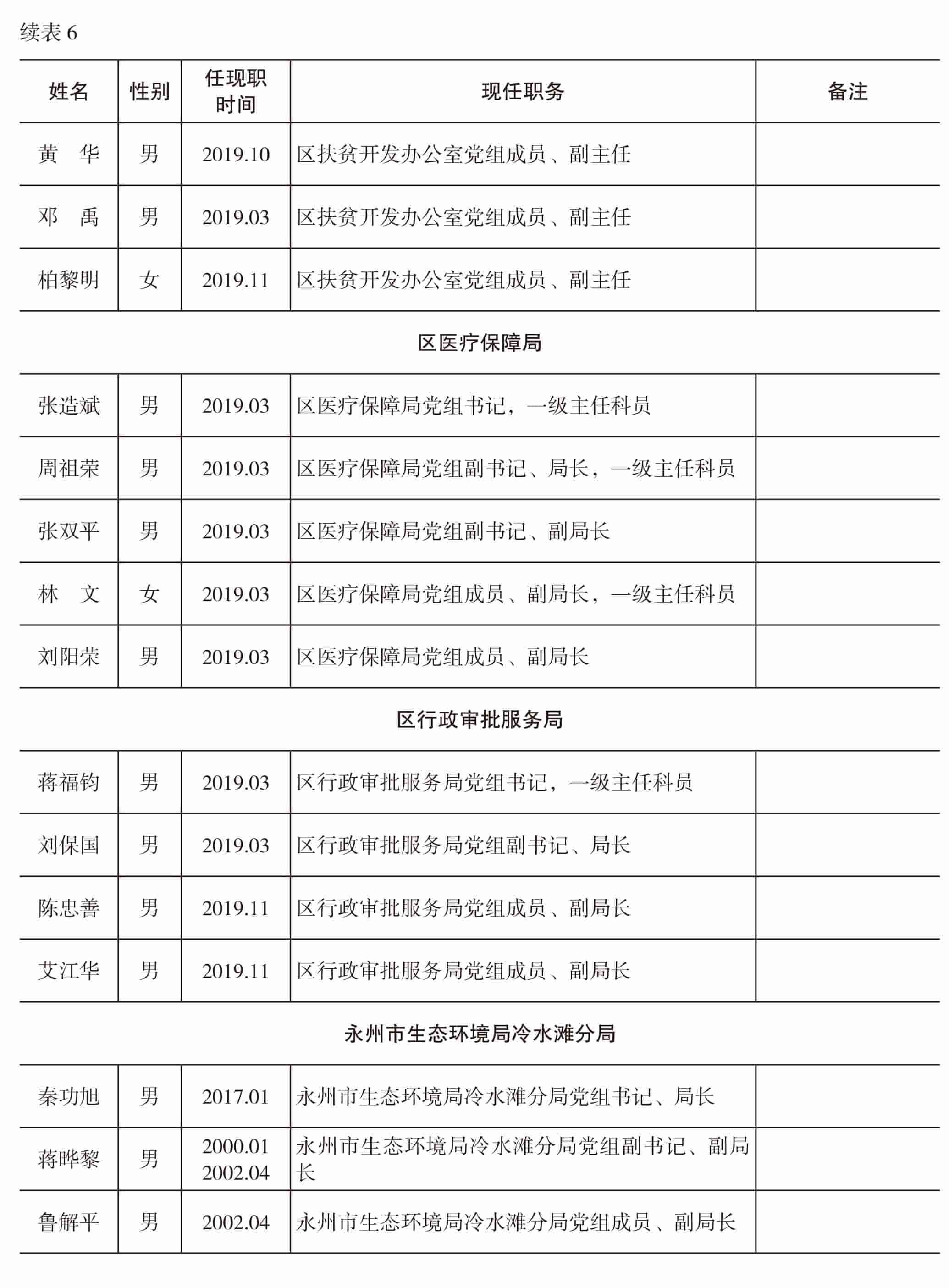 续表 6

| 姓名 | 性别 | 任现职时间 | 现任职务 | 备注 |
|---|---|---|---|---|
| 黄　华 | 男 | 2019.10 | 区扶贫开发办公室党组成员、副主任 | |
| 邓　禹 | 男 | 2019.03 | 区扶贫开发办公室党组成员、副主任 | |
| 柏黎明 | 女 | 2019.11 | 区扶贫开发办公室党组成员、副主任 | |
| 区医疗保障局 | | | | |
| 张造斌 | 男 | 2019.03 | 区医疗保障局党组书记，一级主任科员 | |
| 周祖荣 | 男 | 2019.03 | 区医疗保障局党组副书记、局长，一级主任科员 | |
| 张双平 | 男 | 2019.03 | 区医疗保障局党组副书记、副局长 | |
| 林　文 | 女 | 2019.03 | 区医疗保障局党组成员、副局长，一级主任科员 | |
| 刘阳荣 | 男 | 2019.03 | 区医疗保障局党组成员、副局长 | |
| 区行政审批服务局 | | | | |
| 蒋福钧 | 男 | 2019.03 | 区行政审批服务局党组书记，一级主任科员 | |
| 刘保国 | 男 | 2019.03 | 区行政审批服务局党组副书记、局长 | |
| 陈忠善 | 男 | 2019.11 | 区行政审批服务局党组成员、副局长 | |
| 艾江华 | 男 | 2019.11 | 区行政审批服务局党组成员、副局长 | |
| 永州市生态环境局冷水滩分局 | | | | |
| 秦功旭 | 男 | 2017.01 | 永州市生态环境局冷水滩分局党组书记、局长 | |
| 蒋晔黎 | 男 | 2000.01 2002.04 | 永州市生态环境局冷水滩分局党组副书记、副局长 | |
| 鲁解平 | 男 | 2002.04 | 永州市生态环境局冷水滩分局党组成员、副局长 | |